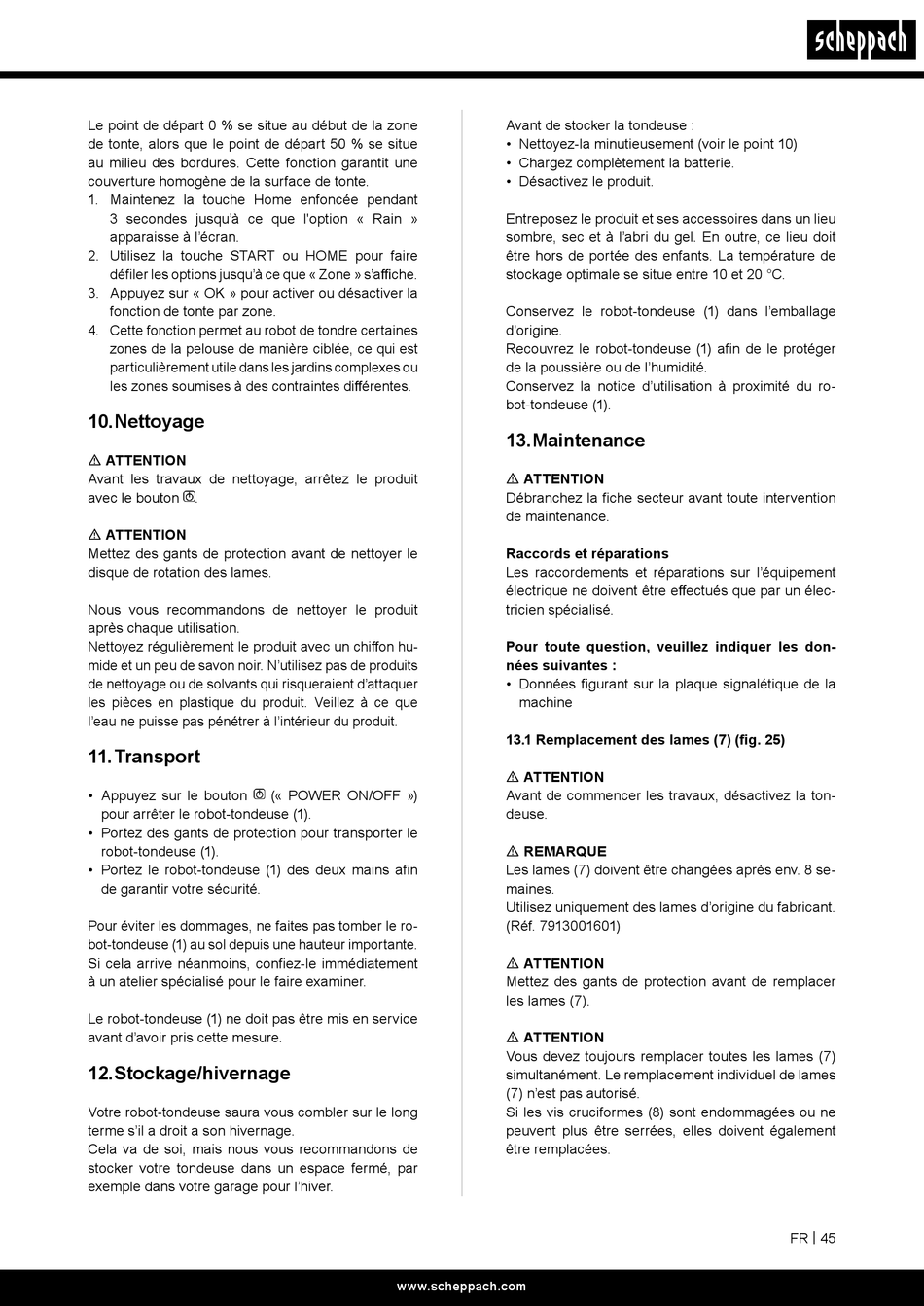 scheppach

Le point de départ 0 % se situe au début de la zone de tonte, alors que le point de départ 50 % se situe au milieu des bordures. Cette fonction garantit une couverture homogène de la surface de tonte.
1. Maintenez la touche Home enfoncée pendant 3 secondes jusqu'à ce que l'option « Rain » apparaisse à l'écran.
2. Utilisez la touche START ou HOME pour faire défiler les options jusqu'à ce que « Zone » s'affiche.
3. Appuyez sur « OK » pour activer ou désactiver la fonction de tonte par zone.
4. Cette fonction permet au robot de tondre certaines zones de la pelouse de manière ciblée, ce qui est particulièrement utile dans les jardins complexes ou les zones soumises à des contraintes différentes.

10. Nettoyage

⚠ ATTENTION
Avant les travaux de nettoyage, arrêtez le produit avec le bouton .

⚠ ATTENTION
Mettez des gants de protection avant de nettoyer le disque de rotation des lames.

Nous vous recommandons de nettoyer le produit après chaque utilisation.
Nettoyez régulièrement le produit avec un chiffon humide et un peu de savon noir. N'utilisez pas de produits de nettoyage ou de solvants qui risqueraient d'attaquer les pièces en plastique du produit. Veillez à ce que l'eau ne puisse pas pénétrer à l'intérieur du produit.

11. Transport

• Appuyez sur le bouton  (« POWER ON/OFF ») pour arrêter le robot-tondeuse (1).
• Portez des gants de protection pour transporter le robot-tondeuse (1).
• Portez le robot-tondeuse (1) des deux mains afin de garantir votre sécurité.

Pour éviter les dommages, ne faites pas tomber le robot-tondeuse (1) au sol depuis une hauteur importante. Si cela arrive néanmoins, confiez-le immédiatement à un atelier spécialisé pour le faire examiner.

Le robot-tondeuse (1) ne doit pas être mis en service avant d'avoir pris cette mesure.

12. Stockage/hivernage

Votre robot-tondeuse saura vous combler sur le long terme s'il a droit a son hivernage.
Cela va de soi, mais nous vous recommandons de stocker votre tondeuse dans un espace fermé, par exemple dans votre garage pour l'hiver.

Avant de stocker la tondeuse :
• Nettoyez-la minutieusement (voir le point 10)
• Chargez complètement la batterie.
• Désactivez le produit.

Entreposez le produit et ses accessoires dans un lieu sombre, sec et à l'abri du gel. En outre, ce lieu doit être hors de portée des enfants. La température de stockage optimale se situe entre 10 et 20 °C.

Conservez le robot-tondeuse (1) dans l'emballage d'origine.
Recouvrez le robot-tondeuse (1) afin de le protéger de la poussière ou de l'humidité.
Conservez la notice d'utilisation à proximité du robot-tondeuse (1).

13. Maintenance

⚠ ATTENTION
Débranchez la fiche secteur avant toute intervention de maintenance.

Raccords et réparations
Les raccordements et réparations sur l'équipement électrique ne doivent être effectués que par un électricien spécialisé.

Pour toute question, veuillez indiquer les données suivantes :
• Données figurant sur la plaque signalétique de la machine

13.1 Remplacement des lames (7) (fig. 25)

⚠ ATTENTION
Avant de commencer les travaux, désactivez la tondeuse.

⚠ REMARQUE
Les lames (7) doivent être changées après env. 8 semaines.
Utilisez uniquement des lames d'origine du fabricant. (Réf. 7913001601)

⚠ ATTENTION
Mettez des gants de protection avant de remplacer les lames (7).

⚠ ATTENTION
Vous devez toujours remplacer toutes les lames (7) simultanément. Le remplacement individuel de lames (7) n'est pas autorisé.
Si les vis cruciformes (8) sont endommagées ou ne peuvent plus être serrées, elles doivent également être remplacées.

FR | 45

www.scheppach.com